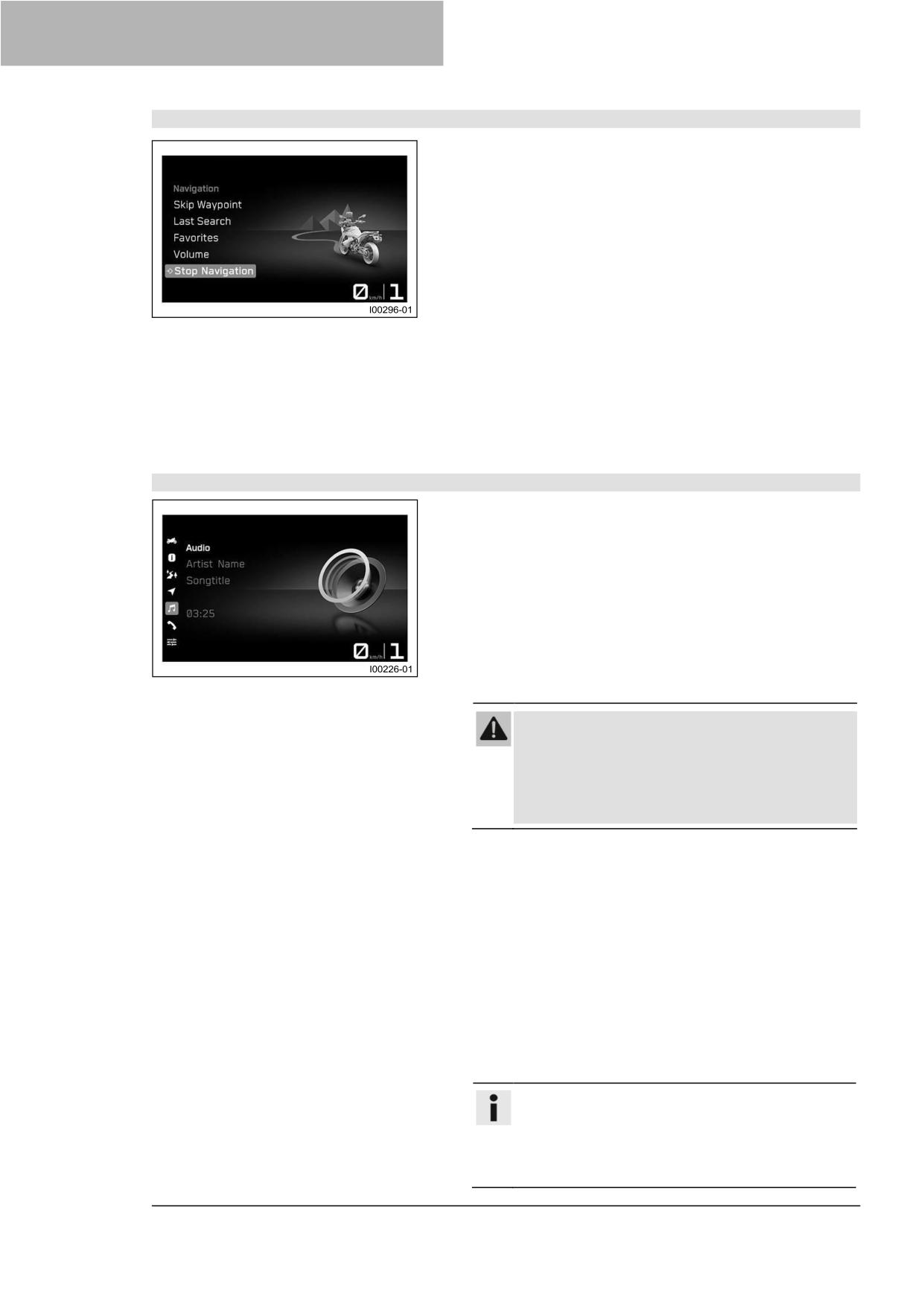 Navigation
Skip Waypoint
Last Search
Favorites
Volume
Stop Navigation
0 km/h 1
I00296-01

Audio
Artist Name
Songtitle
03:25
0 km/h 1
I00226-01